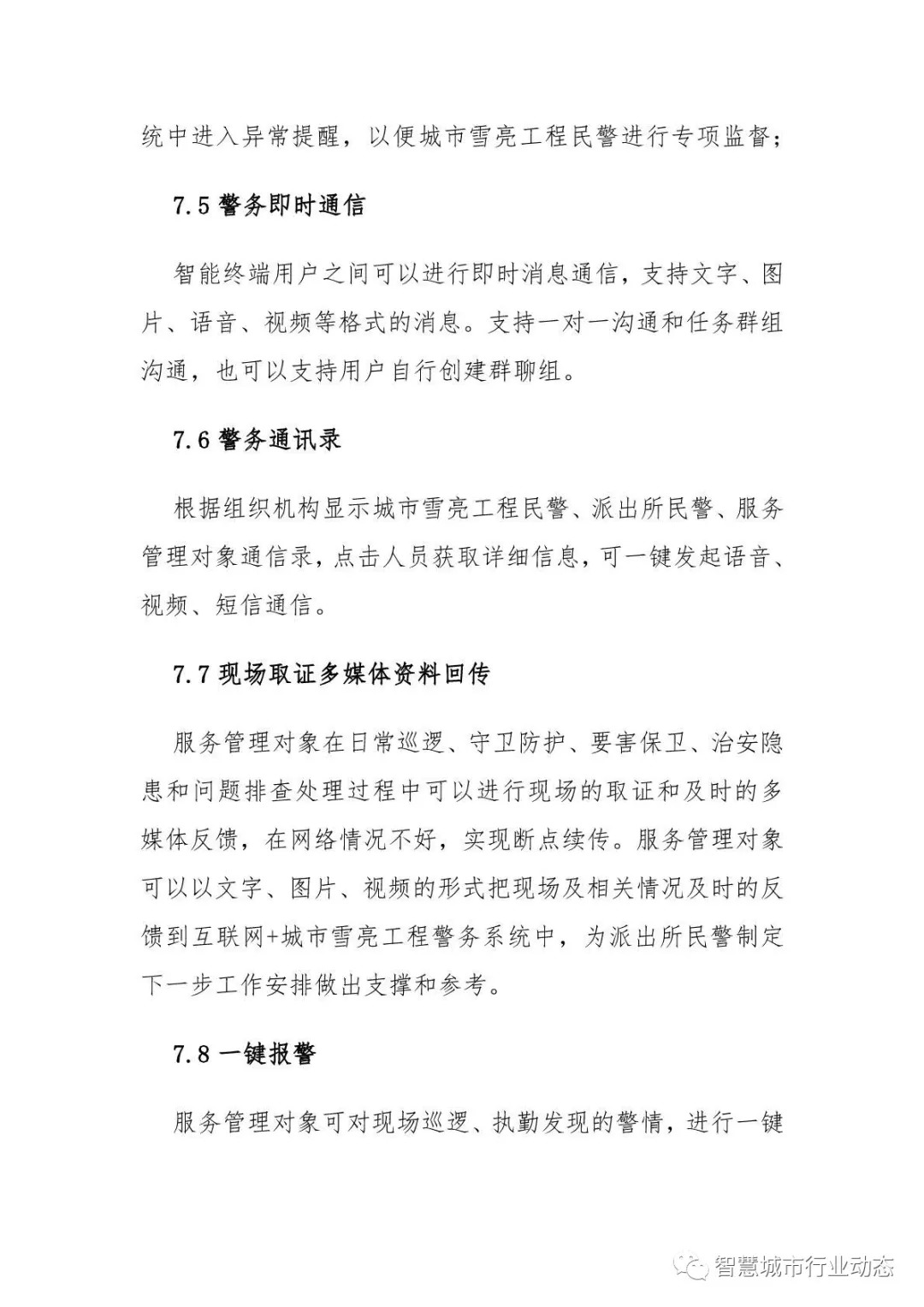 统中进入异常提醒，以便城市雪亮工程民警进行专项监督；

7.5 警务即时通信

智能终端用户之间可以进行即时消息通信，支持文字、图片、语音、视频等格式的消息。支持一对一沟通和任务群组沟通，也可以支持用户自行创建群聊组。

7.6 警务通讯录

根据组织机构显示城市雪亮工程民警、派出所民警、服务管理对象通信录，点击人员获取详细信息，可一键发起语音、视频、短信通信。

7.7 现场取证多媒体资料回传

服务管理对象在日常巡逻、守卫防护、要害保卫、治安隐患和问题排查处理过程中可以进行现场的取证和及时的多媒体反馈，在网络情况不好，实现断点续传。服务管理对象可以以文字、图片、视频的形式把现场及相关情况及时的反馈到互联网+城市雪亮工程警务系统中，为派出所民警制定下一步工作安排做出支撑和参考。

7.8 一键报警

服务管理对象可对现场巡逻、执勤发现的警情，进行一键

智慧城市行业动态